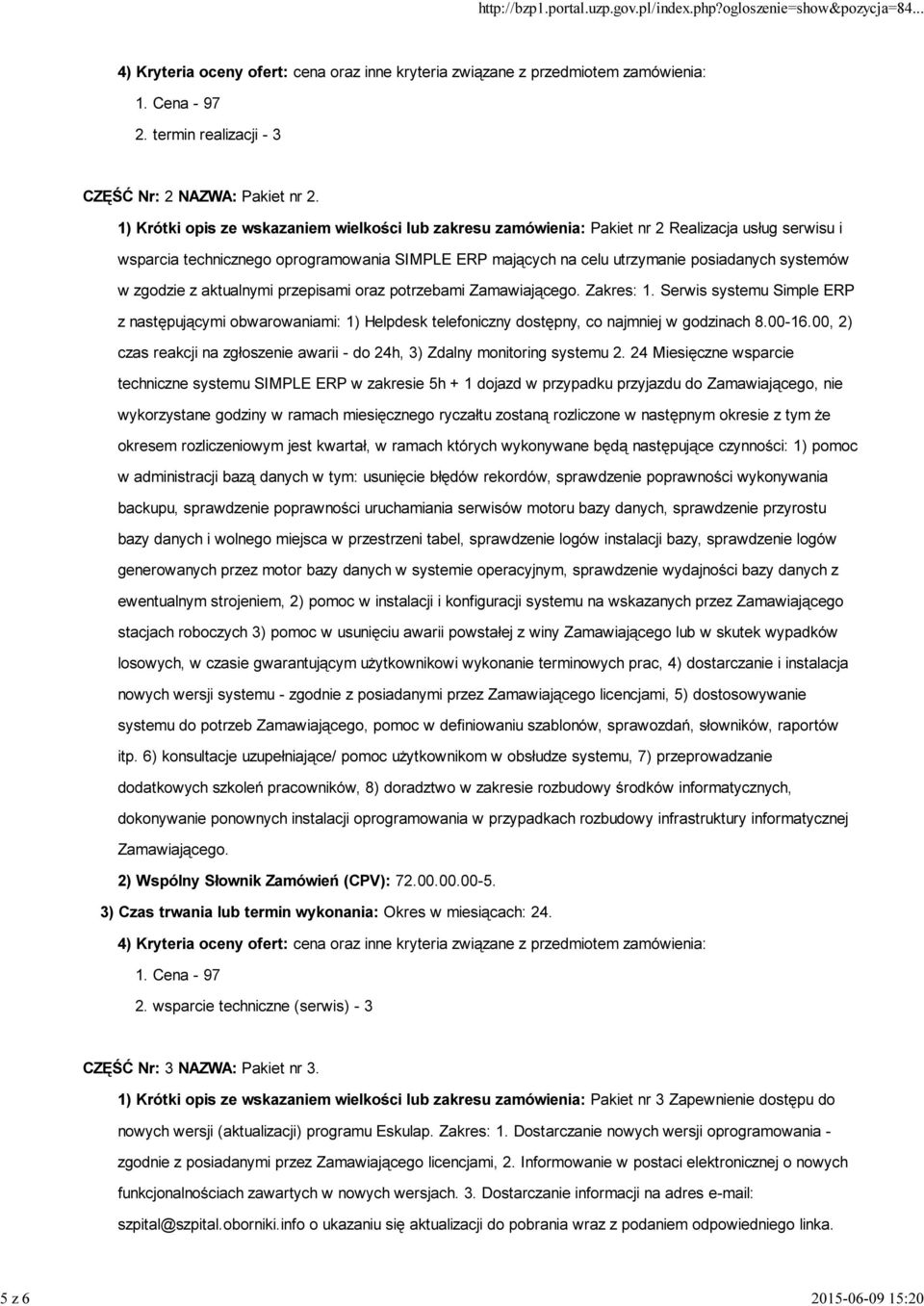 http://bzp1.portal.uzp.gov.pl/index.php?ogloszenie=show&pozycja=84...

4) Kryteria oceny ofert: cena oraz inne kryteria związane z przedmiotem zamówienia:

1. Cena - 97

2. termin realizacji - 3

CZĘŚĆ Nr: 2 NAZWA: Pakiet nr 2.

1) Krótki opis ze wskazaniem wielkości lub zakresu zamówienia: Pakiet nr 2 Realizacja usług serwisu i wsparcia technicznego oprogramowania SIMPLE ERP mających na celu utrzymanie posiadanych systemów w zgodzie z aktualnymi przepisami oraz potrzebami Zamawiającego. Zakres: 1. Serwis systemu Simple ERP z następującymi obwarowaniami: 1) Helpdesk telefoniczny dostępny, co najmniej w godzinach 8.00-16.00, 2) czas reakcji na zgłoszenie awarii - do 24h, 3) Zdalny monitoring systemu 2. 24 Miesięczne wsparcie techniczne systemu SIMPLE ERP w zakresie 5h + 1 dojazd w przypadku przyjazdu do Zamawiającego, nie wykorzystane godziny w ramach miesięcznego ryczałtu zostaną rozliczone w następnym okresie z tym że okresem rozliczeniowym jest kwartał, w ramach których wykonywane będą następujące czynności: 1) pomoc w administracji bazą danych w tym: usunięcie błędów rekordów, sprawdzenie poprawności wykonywania backupu, sprawdzenie poprawności uruchamiania serwisów motoru bazy danych, sprawdzenie przyrostu bazy danych i wolnego miejsca w przestrzeni tabel, sprawdzenie logów instalacji bazy, sprawdzenie logów generowanych przez motor bazy danych w systemie operacyjnym, sprawdzenie wydajności bazy danych z ewentualnym strojeniem, 2) pomoc w instalacji i konfiguracji systemu na wskazanych przez Zamawiającego stacjach roboczych 3) pomoc w usunięciu awarii powstałej z winy Zamawiającego lub w skutek wypadków losowych, w czasie gwarantującym użytkownikowi wykonanie terminowych prac, 4) dostarczanie i instalacja nowych wersji systemu - zgodnie z posiadanymi przez Zamawiającego licencjami, 5) dostosowywanie systemu do potrzeb Zamawiającego, pomoc w definiowaniu szablonów, sprawozdań, słowników, raportów itp. 6) konsultacje uzupełniające/ pomoc użytkownikom w obsłudze systemu, 7) przeprowadzanie dodatkowych szkoleń pracowników, 8) doradztwo w zakresie rozbudowy środków informatycznych, dokonywanie ponownych instalacji oprogramowania w przypadkach rozbudowy infrastruktury informatycznej Zamawiającego.

2) Wspólny Słownik Zamówień (CPV): 72.00.00.00-5.

3) Czas trwania lub termin wykonania: Okres w miesiącach: 24.

4) Kryteria oceny ofert: cena oraz inne kryteria związane z przedmiotem zamówienia:

1. Cena - 97

2. wsparcie techniczne (serwis) - 3

CZĘŚĆ Nr: 3 NAZWA: Pakiet nr 3.

1) Krótki opis ze wskazaniem wielkości lub zakresu zamówienia: Pakiet nr 3 Zapewnienie dostępu do nowych wersji (aktualizacji) programu Eskulap. Zakres: 1. Dostarczanie nowych wersji oprogramowania - zgodnie z posiadanymi przez Zamawiającego licencjami, 2. Informowanie w postaci elektronicznej o nowych funkcjonalnościach zawartych w nowych wersjach. 3. Dostarczanie informacji na adres e-mail: szpital@szpital.oborniki.info o ukazaniu się aktualizacji do pobrania wraz z podaniem odpowiedniego linka.

5 z 6

2015-06-09 15:20